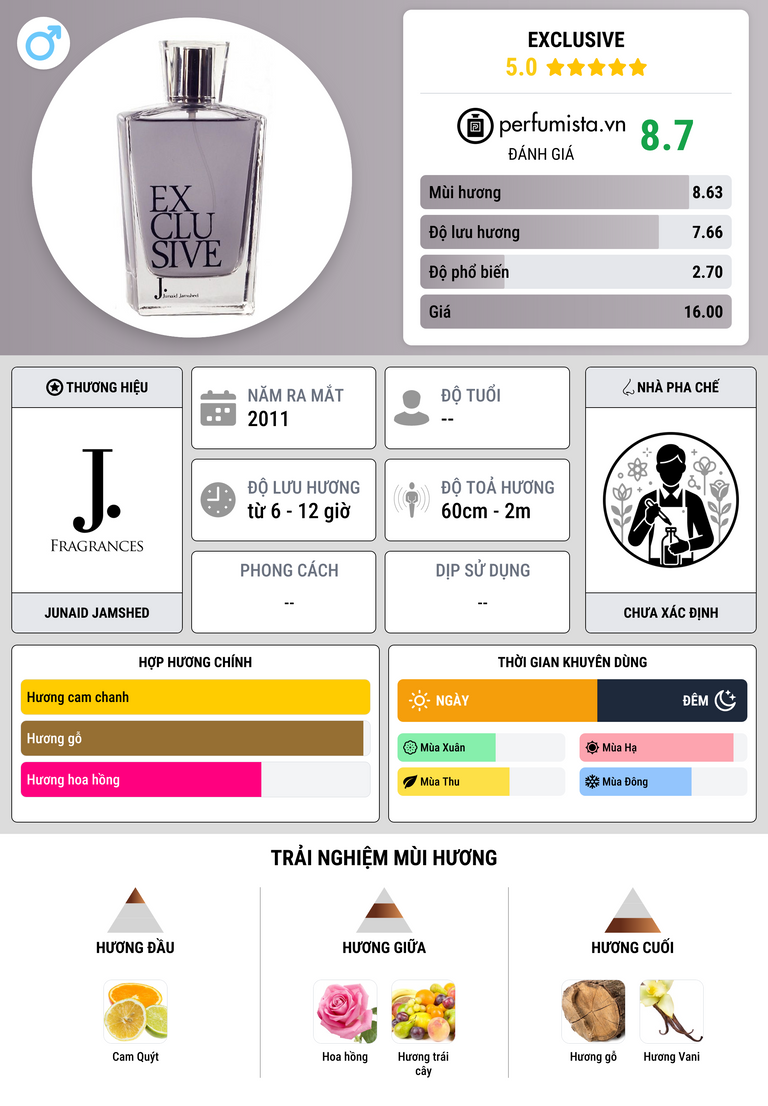 EX
CLU
SIVE
J. Junaid Jamshed

EXCLUSIVE
5.0 ★★★★★

perfumista.vn
ĐÁNH GIÁ
8.7

Mùi hương 8.63
Độ lưu hương 7.66
Độ phổ biến 2.70
Giá 16.00

THƯƠNG HIỆU
J.
FRAGRANCES
JUNAID JAMSHED

NĂM RA MẮT
2011

ĐỘ TUỔI
--

ĐỘ LƯU HƯƠNG
từ 6 - 12 giờ

ĐỘ TOẢ HƯƠNG
60cm - 2m

PHONG CÁCH
--

DỊP SỬ DỤNG
--

NHÀ PHA CHẾ
CHƯA XÁC ĐỊNH

HỢP HƯƠNG CHÍNH
Hương cam chanh
Hương gỗ
Hương hoa hồng

THỜI GIAN KHUYÊN DÙNG
NGÀY
ĐÊM
Mùa Xuân
Mùa Hạ
Mùa Thu
Mùa Đông

TRẢI NGHIỆM MÙI HƯƠNG

HƯƠNG ĐẦU
Cam Quýt

HƯƠNG GIỮA
Hoa hồng
Hương trái cây

HƯƠNG CUỐI
Hương gỗ
Hương Vani